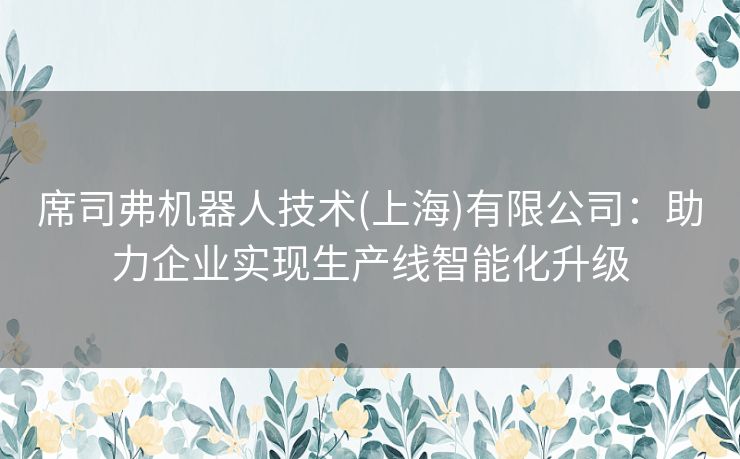 席司弗机器人技术(上海)有限公司：助力企业实现生产线智能化升级